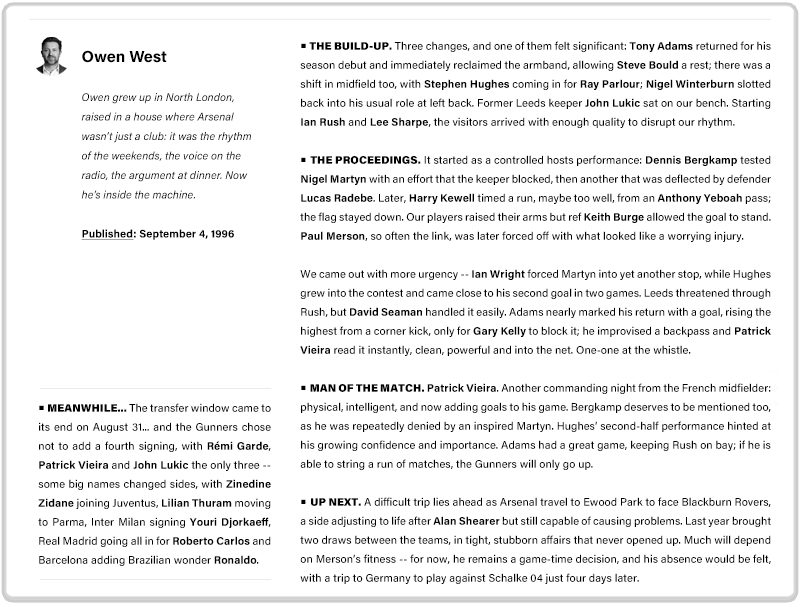 Owen West

Owen grew up in North London, raised in a house where Arsenal wasn't just a club: it was the rhythm of the weekends, the voice on the radio, the argument at dinner. Now he's inside the machine.

Published: September 4, 1996

▪ MEANWHILE... The transfer window came to its end on August 31... and the Gunners chose not to add a fourth signing, with Rémi Garde, Patrick Vieira and John Lukic the only three -- some big names changed sides, with Zinedine Zidane joining Juventus, Lilian Thuram moving to Parma, Inter Milan signing Youri Djorkaeff, Real Madrid going all in for Roberto Carlos and Barcelona adding Brazilian wonder Ronaldo.

▪ THE BUILD-UP. Three changes, and one of them felt significant: Tony Adams returned for his season debut and immediately reclaimed the armband, allowing Steve Bould a rest; there was a shift in midfield too, with Stephen Hughes coming in for Ray Parlour; Nigel Winterburn slotted back into his usual role at left back. Former Leeds keeper John Lukic sat on our bench. Starting Ian Rush and Lee Sharpe, the visitors arrived with enough quality to disrupt our rhythm.

▪ THE PROCEEDINGS. It started as a controlled hosts performance: Dennis Bergkamp tested Nigel Martyn with an effort that the keeper blocked, then another that was deflected by defender Lucas Radebe. Later, Harry Kewell timed a run, maybe too well, from an Anthony Yeboah pass; the flag stayed down. Our players raised their arms but ref Keith Burge allowed the goal to stand. Paul Merson, so often the link, was later forced off with what looked like a worrying injury.

We came out with more urgency -- Ian Wright forced Martyn into yet another stop, while Hughes grew into the contest and came close to his second goal in two games. Leeds threatened through Rush, but David Seaman handled it easily. Adams nearly marked his return with a goal, rising the highest from a corner kick, only for Gary Kelly to block it; he improvised a backpass and Patrick Vieira read it instantly, clean, powerful and into the net. One-one at the whistle.

▪ MAN OF THE MATCH. Patrick Vieira. Another commanding night from the French midfielder: physical, intelligent, and now adding goals to his game. Bergkamp deserves to be mentioned too, as he was repeatedly denied by an inspired Martyn. Hughes' second-half performance hinted at his growing confidence and importance. Adams had a great game, keeping Rush on bay; if he is able to string a run of matches, the Gunners will only go up.

▪ UP NEXT. A difficult trip lies ahead as Arsenal travel to Ewood Park to face Blackburn Rovers, a side adjusting to life after Alan Shearer but still capable of causing problems. Last year brought two draws between the teams, in tight, stubborn affairs that never opened up. Much will depend on Merson's fitness -- for now, he remains a game-time decision, and his absence would be felt, with a trip to Germany to play against Schalke 04 just four days later.